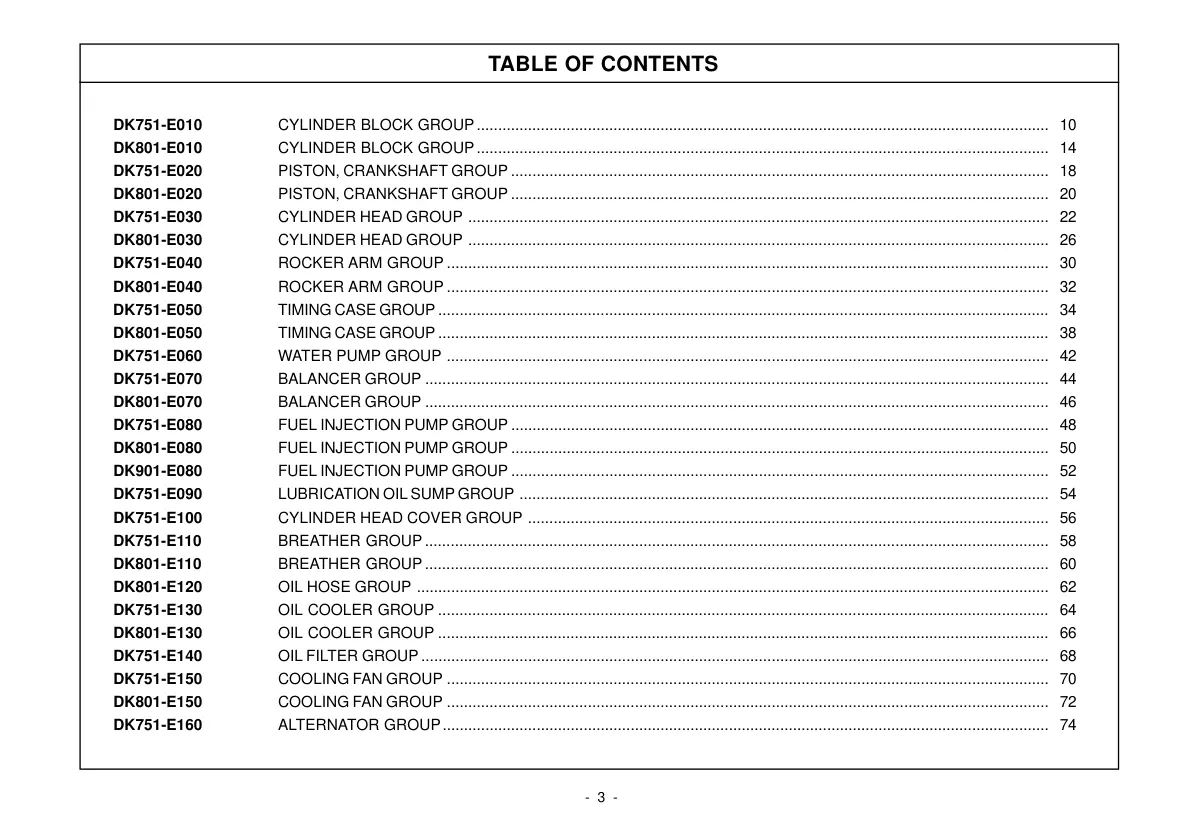 TABLE OF CONTENTS

DK751-E010 CYLINDER BLOCK GROUP 10
DK801-E010 CYLINDER BLOCK GROUP 14
DK751-E020 PISTON, CRANKSHAFT GROUP 18
DK801-E020 PISTON, CRANKSHAFT GROUP 20
DK751-E030 CYLINDER HEAD GROUP 22
DK801-E030 CYLINDER HEAD GROUP 26
DK751-E040 ROCKER ARM GROUP 30
DK801-E040 ROCKER ARM GROUP 32
DK751-E050 TIMING CASE GROUP 34
DK801-E050 TIMING CASE GROUP 38
DK751-E060 WATER PUMP GROUP 42
DK751-E070 BALANCER GROUP 44
DK801-E070 BALANCER GROUP 46
DK751-E080 FUEL INJECTION PUMP GROUP 48
DK801-E080 FUEL INJECTION PUMP GROUP 50
DK901-E080 FUEL INJECTION PUMP GROUP 52
DK751-E090 LUBRICATION OIL SUMP GROUP 54
DK751-E100 CYLINDER HEAD COVER GROUP 56
DK751-E110 BREATHER GROUP 58
DK801-E110 BREATHER GROUP 60
DK801-E120 OIL HOSE GROUP 62
DK751-E130 OIL COOLER GROUP 64
DK801-E130 OIL COOLER GROUP 66
DK751-E140 OIL FILTER GROUP 68
DK751-E150 COOLING FAN GROUP 70
DK801-E150 COOLING FAN GROUP 72
DK751-E160 ALTERNATOR GROUP 74

- 3 -